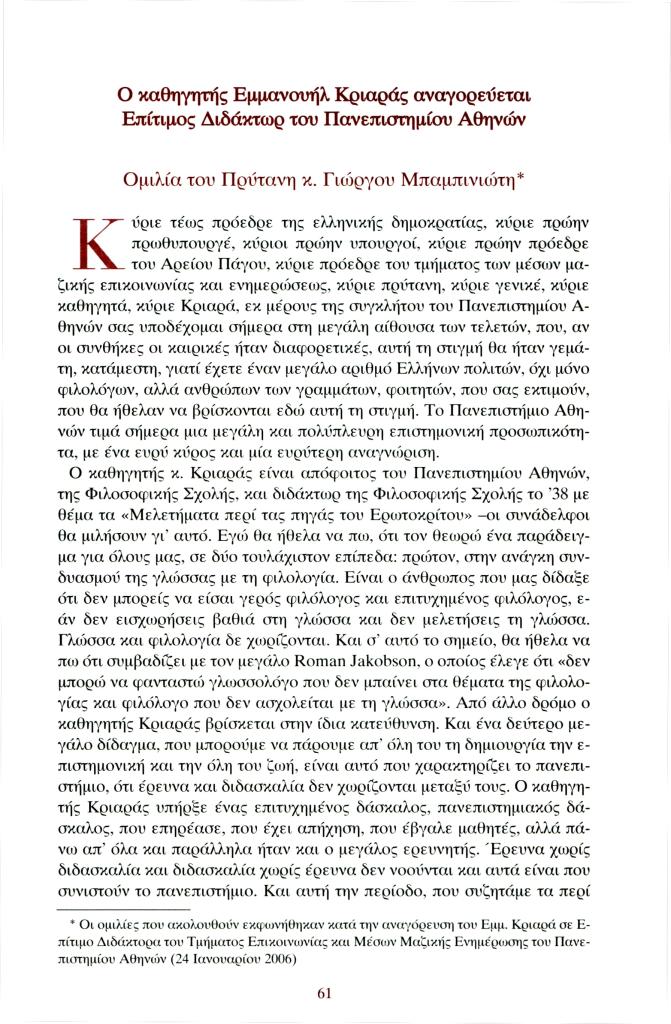 Ο καθηγητής Εμμανουήλ Κριαράς αναγορεύεται Επίτιμος Διδάκτωρ του Πανεπιστημίου Αθηνών

Ομιλία του Πρύτανη κ. Γιώργου Μπαμπινιώτη*

Κύριε τέως πρόεδρε της ελληνικής δημοκρατίας, κύριε πρώην πρωθυπουργέ, κύριοι πρώην υπουργοί, κύριε πρώην πρόεδρε του Αρείου Πάγου, κύριε πρόεδρε του τμήματος των μέσων μαζικής επικοινωνίας και ενημερώσεως, κύριε πρύτανη, κύριε γενικέ, κύριε καθηγητά, κύριε Κριαρά, εκ μέρους της συγκλήτου του Πανεπιστημίου Αθηνών σας υποδέχομαι σήμερα στη μεγάλη αίθουσα των τελετών, που, αν οι συνθήκες οι καιρικές ήταν διαφορετικές, αυτή τη στιγμή θα ήταν γεμάτη, κατάμεστη, γιατί έχετε έναν μεγάλο αριθμό Ελλήνων πολιτών, όχι μόνο φιλολόγων, αλλά ανθρώπων των γραμμάτων, φοιτητών, που σας εκτιμούν, που θα ήθελαν να βρίσκονται εδώ αυτή τη στιγμή. Το Πανεπιστήμιο Αθηνών τιμά σήμερα μια μεγάλη και πολύπλευρη επιστημονική προσωπικότητα, με ένα ευρύ κύρος και μία ευρύτερη αναγνώριση.

Ο καθηγητής κ. Κριαράς είναι απόφοιτος του Πανεπιστημίου Αθηνών, της Φιλοσοφικής Σχολής, και διδάκτωρ της Φιλοσοφικής Σχολής το '38 με θέμα τα «Μελετήματα περί τας πηγάς του Ερωτοκρίτου» –οι συνάδελφοι θα μιλήσουν γι' αυτό. Εγώ θα ήθελα να πω, ότι τον θεωρώ ένα παράδειγμα για όλους μας, σε δύο τουλάχιστον επίπεδα: πρώτον, στην ανάγκη συνδυασμού της γλώσσας με τη φιλολογία. Είναι ο άνθρωπος που μας δίδαξε ότι δεν μπορείς να είσαι γερός φιλόλογος και επιτυχημένος φιλόλογος, εάν δεν εισχωρήσεις βαθιά στη γλώσσα και δεν μελετήσεις τη γλώσσα. Γλώσσα και φιλολογία δε χωρίζονται. Και σ' αυτό το σημείο, θα ήθελα να πω ότι συμβαδίζει με τον μεγάλο Roman Jakobson, ο οποίος έλεγε ότι «δεν μπορώ να φανταστώ γλωσσολόγο που δεν μπαίνει στα θέματα της φιλολογίας και φιλόλογο που δεν ασχολείται με τη γλώσσα». Από άλλο δρόμο ο καθηγητής Κριαράς βρίσκεται στην ίδια κατεύθυνση. Και ένα δεύτερο μεγάλο δίδαγμα, που μπορούμε να πάρουμε απ' όλη του τη δημιουργία την επιστημονική και την όλη του ζωή, είναι αυτό που χαρακτηρίζει το πανεπιστήμιο, ότι έρευνα και διδασκαλία δεν χωρίζονται μεταξύ τους. Ο καθηγητής Κριαράς υπήρξε ένας επιτυχημένος δάσκαλος, πανεπιστημιακός δάσκαλος, που επηρέασε, που έχει απήχηση, που έβγαλε μαθητές, αλλά πάνω απ' όλα και παράλληλα ήταν και ο μεγάλος ερευνητής. Έρευνα χωρίς διδασκαλία και διδασκαλία χωρίς έρευνα δεν νοούνται και αυτά είναι που συνιστούν το πανεπιστήμιο. Και αυτή την περίοδο, που συζητάμε τα περί

* Οι ομιλίες που ακολουθούν εκφωνήθηκαν κατά την αναγόρευση του Εμμ. Κριαρά σε Επίτιμο Διδάκτορα του Τμήματος Επικοινωνίας και Μέσων Μαζικής Ενημέρωσης του Πανεπιστημίου Αθηνών (24 Ιανουαρίου 2006)

61